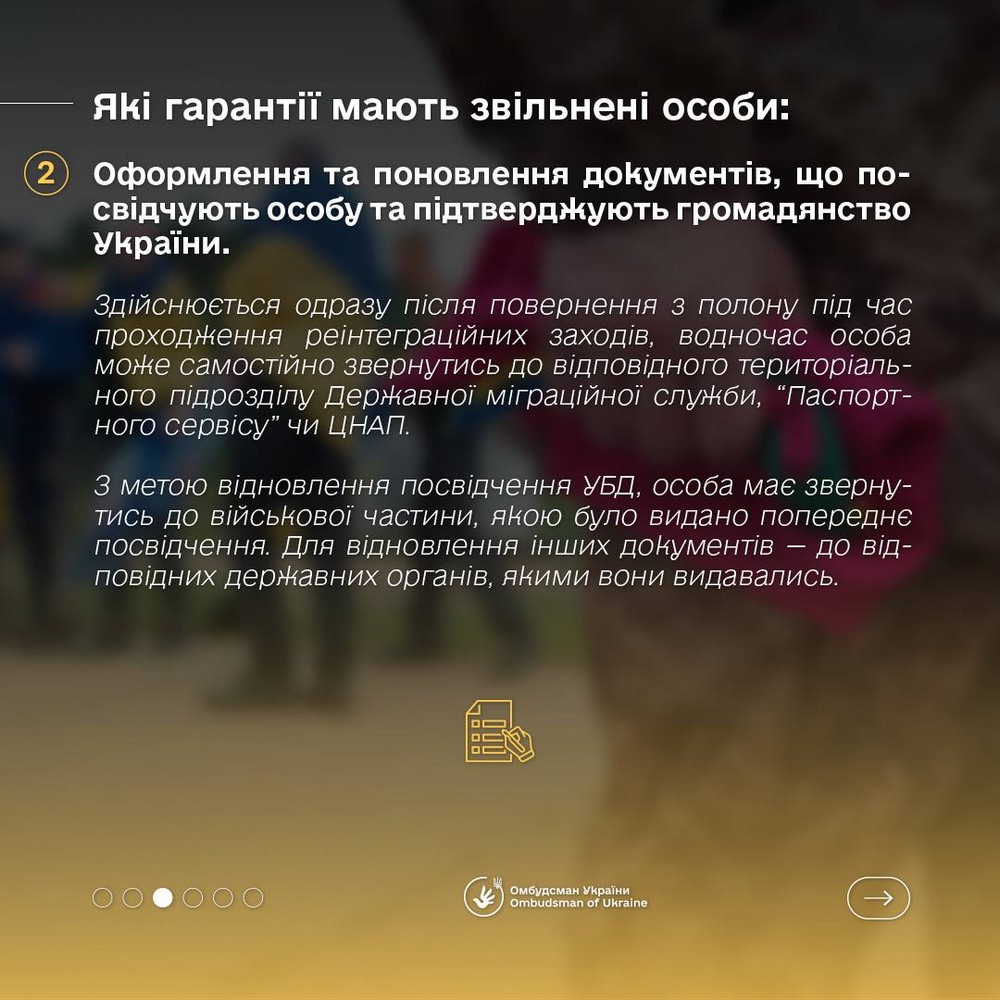 Які гарантії мають звільнені особи:

2

Оформлення та поновлення документів, що посвідчують особу та підтверджують громадянство України.

Здійснюється одразу після повернення з полону під час проходження реінтеграційних заходів, водночас особа може самостійно звернутись до відповідного територіального підрозділу Державної міграційної служби, “Паспортного сервісу” чи ЦНАП.

З метою відновлення посвідчення УБД, особа має звернутись до військової частини, якою було видано попереднє посвідчення. Для відновлення інших документів — до відповідних державних органів, якими вони видавались.

Омбудсман України
Ombudsman of Ukraine